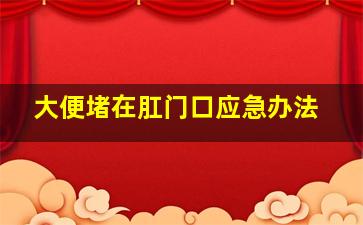 大便堵在肛门口应急办法